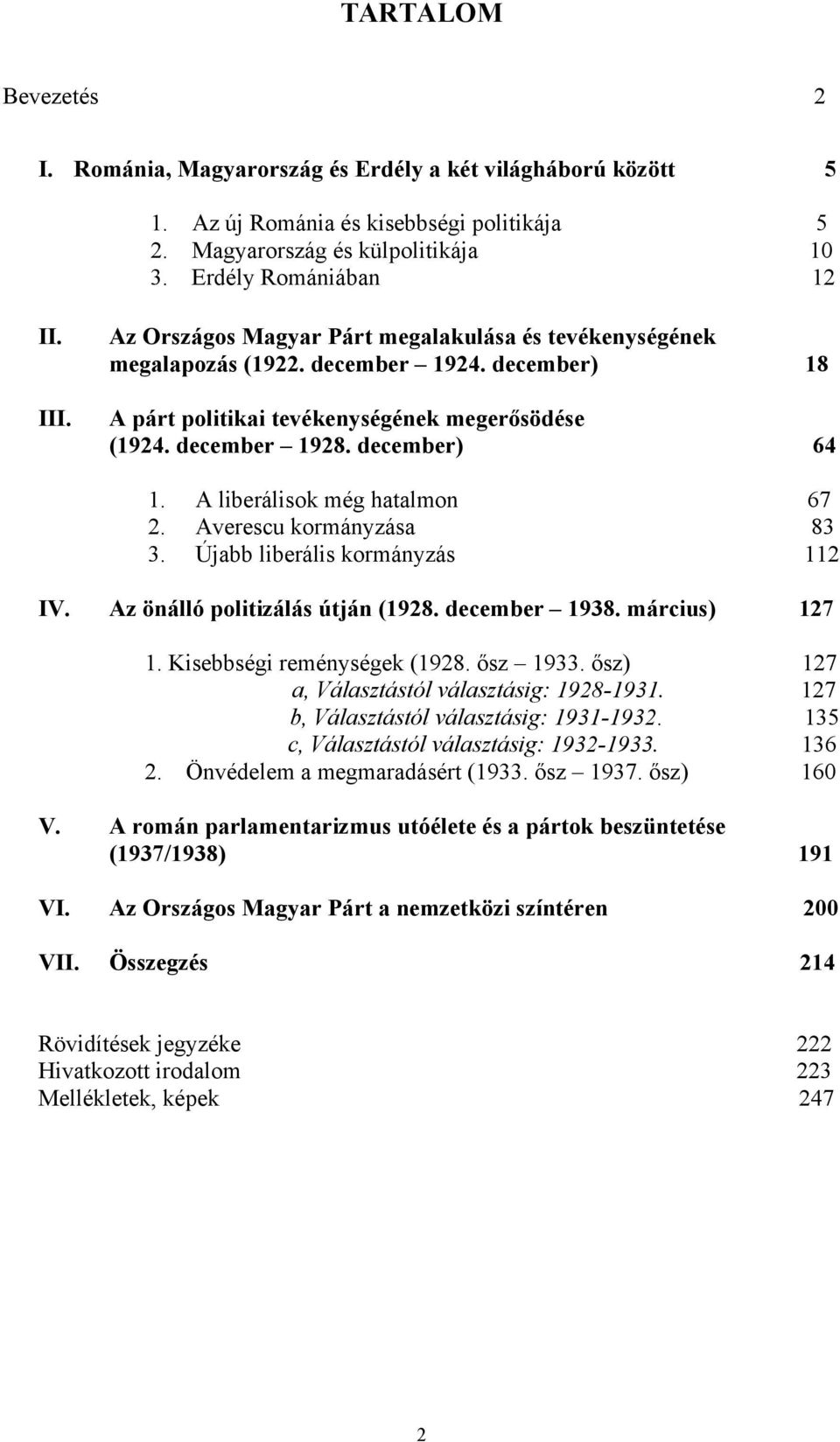 TARTALOM

Bevezetés 2

I. Románia, Magyarország és Erdély a két világháború között 5

1. Az új Románia és kisebbségi politikája 5
2. Magyarország és külpolitikája 10
3. Erdély Romániában 12

II. Az Országos Magyar Párt megalakulása és tevékenységének megalapozás (1922. december – 1924. december) 18

III. A párt politikai tevékenységének megerősödése (1924. december – 1928. december) 64

1. A liberálisok még hatalmon 67
2. Averescu kormányzása 83
3. Újabb liberális kormányzás 112

IV. Az önálló politizálás útján (1928. december – 1938. március) 127

1. Kisebbségi reménységek (1928. ősz – 1933. ősz) 127
a, Választástól választásig: 1928-1931. 127
b, Választástól választásig: 1931-1932. 135
c, Választástól választásig: 1932-1933. 136
2. Önvédelem a megmaradásért (1933. ősz – 1937. ősz) 160

V. A román parlamentarizmus utóélete és a pártok beszüntetése (1937/1938) 191

VI. Az Országos Magyar Párt a nemzetközi színtéren 200

VII. Összegzés 214

Rövidítések jegyzéke 222
Hivatkozott irodalom 223
Mellékletek, képek 247

2